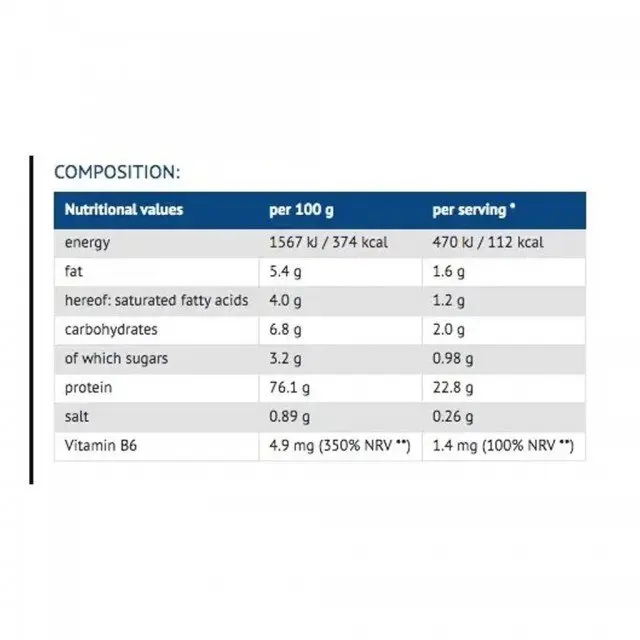 COMPOSITION:

| Nutritional values | per 100 g | per serving * |
|---|---|---|
| energy | 1567 kJ / 374 kcal | 470 kJ / 112 kcal |
| fat | 5.4 g | 1.6 g |
| hereof: saturated fatty acids | 4.0 g | 1.2 g |
| carbohydrates | 6.8 g | 2.0 g |
| of which sugars | 3.2 g | 0.98 g |
| protein | 76.1 g | 22.8 g |
| salt | 0.89 g | 0.26 g |
| Vitamin B6 | 4.9 mg (350% NRV **) | 1.4 mg (100% NRV **) |